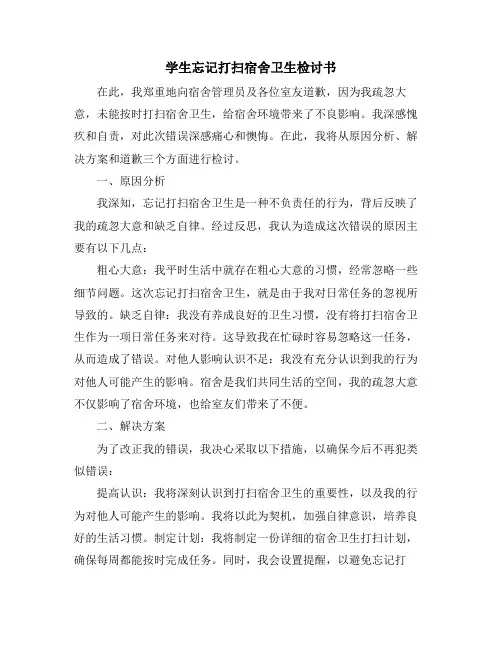 学生忘记打扫宿舍卫生检讨书

在此，我郑重地向宿舍管理员及各位室友道歉，因为我疏忽大意，未能按时打扫宿舍卫生，给宿舍环境带来了不良影响。我深感愧疚和自责，对此次错误深感痛心和懊悔。在此，我将从原因分析、解决方案和道歉三个方面进行检讨。

一、原因分析

我深知，忘记打扫宿舍卫生是一种不负责任的行为，背后反映了我的疏忽大意和缺乏自律。经过反思，我认为造成这次错误的原因主要有以下几点：

粗心大意：我平时生活中就存在粗心大意的习惯，经常忽略一些细节问题。这次忘记打扫宿舍卫生，就是由于我对日常任务的忽视所导致的。缺乏自律：我没有养成良好的卫生习惯，没有将打扫宿舍卫生作为一项日常任务来对待。这导致我在忙碌时容易忽略这一任务，从而造成了错误。对他人影响认识不足：我没有充分认识到我的行为对他人可能产生的影响。宿舍是我们共同生活的空间，我的疏忽大意不仅影响了宿舍环境，也给室友们带来了不便。

二、解决方案

为了改正我的错误，我决心采取以下措施，以确保今后不再犯类似错误：

提高认识：我将深刻认识到打扫宿舍卫生的重要性，以及我的行为对他人可能产生的影响。我将以此为契机，加强自律意识，培养良好的生活习惯。制定计划：我将制定一份详细的宿舍卫生打扫计划，确保每周都能按时完成任务。同时，我会设置提醒，以避免忘记打